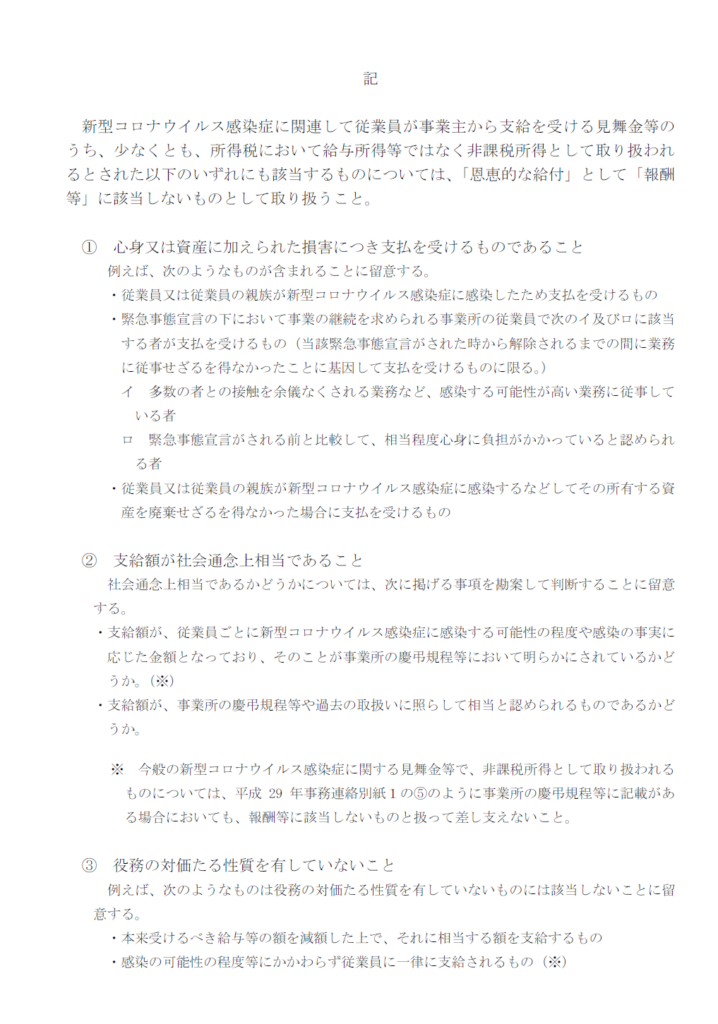 記

新型コロナウイルス感染症に関連して従業員が事業主から支給を受ける見舞金等のうち、少なくとも、所得税において給与所得等ではなく非課税所得として取り扱われるとされた以下のいずれにも該当するものについては、「恩恵的な給付」として「報酬等」に該当しないものとして取り扱うこと。

① 心身又は資産に加えられた損害につき支払を受けるものであること
例えば、次のようなものが含まれることに留意する。
・従業員又は従業員の親族が新型コロナウイルス感染症に感染したため支払を受けるもの
・緊急事態宣言の下において事業の継続を求められる事業所の従業員で次のイ及びロに該当する者が支払を受けるもの（当該緊急事態宣言がされた時から解除されるまでの間に業務に従事せざるを得なかったことに基因して支払を受けるものに限る。）
イ 多数の者との接触を余儀なくされる業務など、感染する可能性が高い業務に従事している者
ロ 緊急事態宣言がされる前と比較して、相当程度心身に負担がかかっていると認められる者
・従業員又は従業員の親族が新型コロナウイルス感染症に感染するなどしてその所有する資産を廃棄せざるを得なかった場合に支払を受けるもの

② 支給額が社会通念上相当であること
社会通念上相当であるかどうかについては、次に掲げる事項を勘案して判断することに留意する。
・支給額が、従業員ごとに新型コロナウイルス感染症に感染する可能性の程度や感染の事実に応じた金額となっており、そのことが事業所の慶弔規程等において明らかにされているかどうか。（※）
・支給額が、事業所の慶弔規程等や過去の取扱いに照らして相当と認められるものであるかどうか。

※ 今般の新型コロナウイルス感染症に関する見舞金等で、非課税所得として取り扱われるものについては、平成 29 年事務連絡別紙１の⑤のように事業所の慶弔規程等に記載がある場合においても、報酬等に該当しないものと扱って差し支えないこと。

③ 役務の対価たる性質を有していないこと
例えば、次のようなものは役務の対価たる性質を有していないものには該当しないことに留意する。
・本来受けるべき給与等の額を減額した上で、それに相当する額を支給するもの
・感染の可能性の程度等にかかわらず従業員に一律に支給されるもの（※）